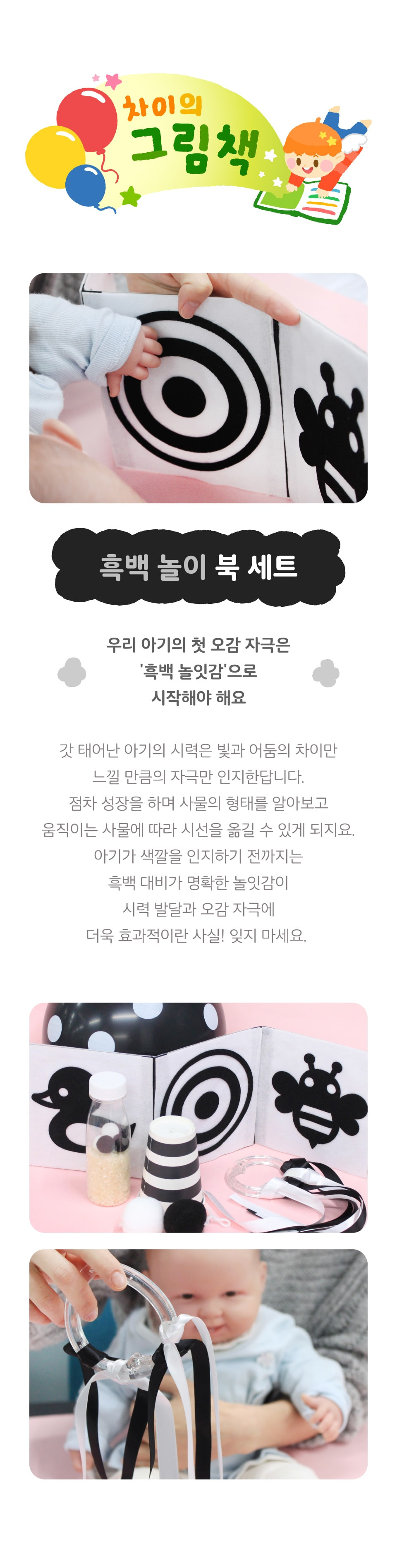 차이의
그림책

흑백 놀이 북 세트

우리 아기의 첫 오감 자극은
'흑백 놀잇감'으로
시작해야 해요

갓 태어난 아기의 시력은 빛과 어둠의 차이만
느낄 만큼의 자극만 인지한답니다.
점차 성장을 하며 사물의 형태를 알아보고
움직이는 사물에 따라 시선을 옮길 수 있게 되지요.
아기가 색깔을 인지하기 전까지는
흑백 대비가 명확한 놀잇감이
시력 발달과 오감 자극에
더욱 효과적이란 사실! 잊지 마세요.